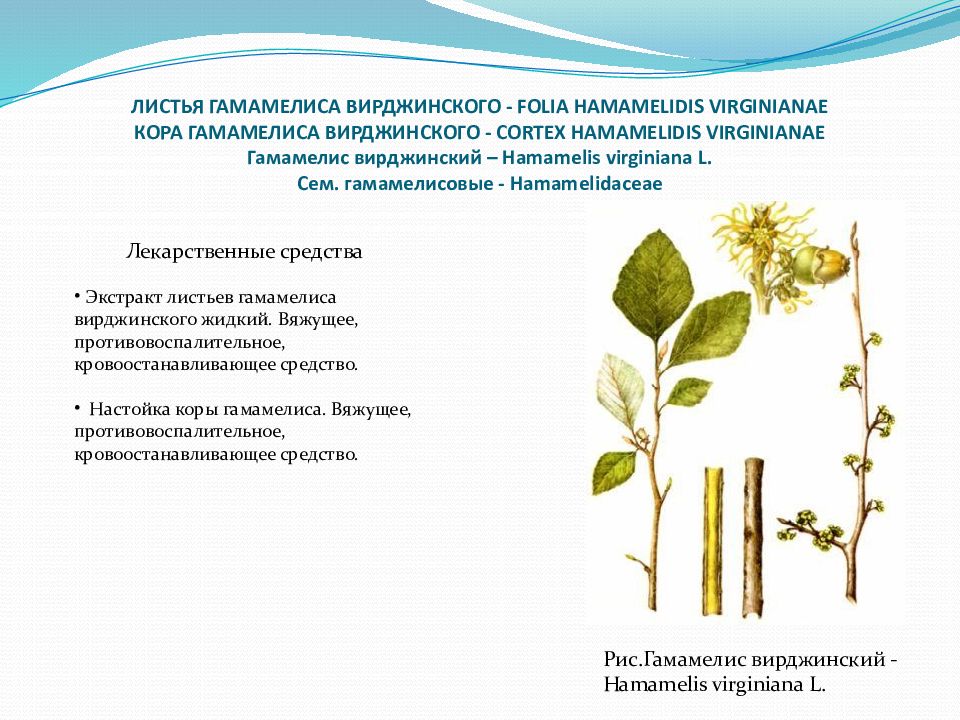 ЛИСТЬЯ ГАМАМЕЛИСА ВИРДЖИНСКОГО - FOLIA HAMAMELIDIS VIRGINIANAE
КОРА ГАМАМЕЛИСА ВИРДЖИНСКОГО - CORTEX HAMAMELIDIS VIRGINIANAE
Гамамелис вирджинский – Hamamelis virginiana L.
Сем. гамамелисовые - Hamamelidaceae

Лекарственные средства

• Экстракт листьев гамамелиса вирджинского жидкий. Вяжущее, противовоспалительное, кровоостанавливающее средство.

• Настойка коры гамамелиса. Вяжущее, противовоспалительное, кровоостанавливающее средство.

Рис.Гамамелис вирджинский - Hamamelis virginiana L.